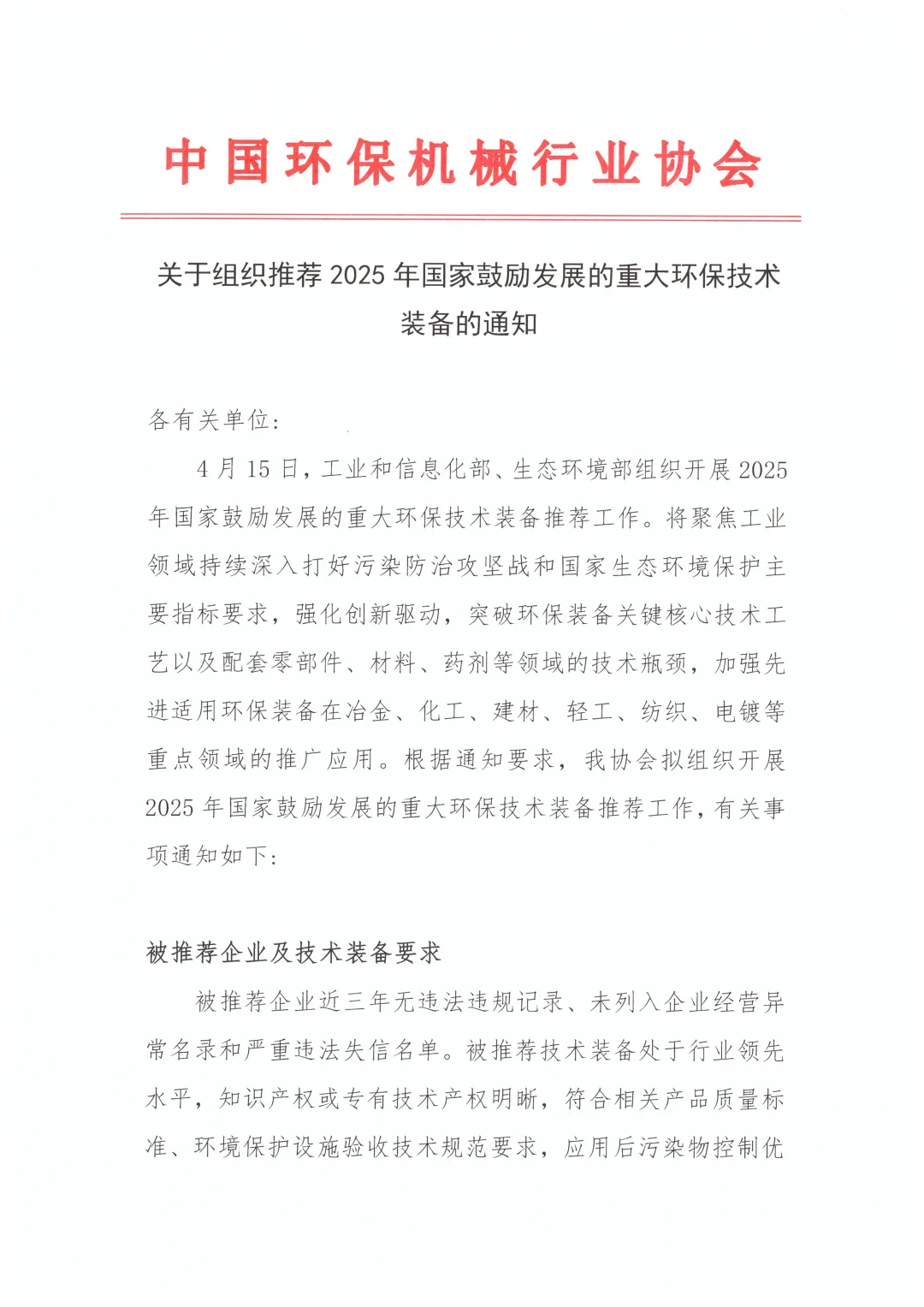 中国环保机械行业协会

关于组织推荐 2025 年国家鼓励发展的重大环保技术装备的通知

各有关单位：

4 月 15 日，工业和信息化部、生态环境部组织开展 2025 年国家鼓励发展的重大环保技术装备推荐工作。将聚焦工业领域持续深入打好污染防治攻坚战和国家生态环境保护主要指标要求，强化创新驱动，突破环保装备关键核心技术工艺以及配套零部件、材料、药剂等领域的技术瓶颈，加强先进适用环保装备在冶金、化工、建材、轻工、纺织、电镀等重点领域的推广应用。根据通知要求，我协会拟组织开展 2025 年国家鼓励发展的重大环保技术装备推荐工作，有关事项通知如下：

被推荐企业及技术装备要求

被推荐企业近三年无违法违规记录、未列入企业经营异常名录和严重违法失信名单。被推荐技术装备处于行业领先水平，知识产权或专有技术产权明晰，符合相关产品质量标准、环境保护设施验收技术规范要求，应用后污染物控制优